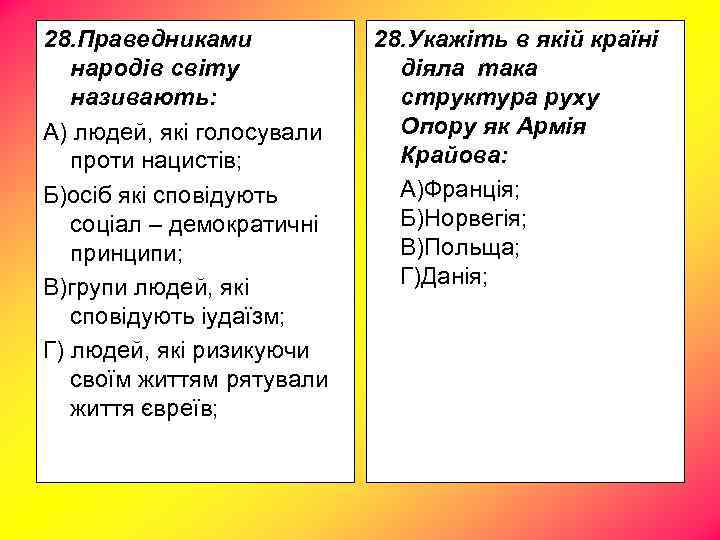 28.Праведниками народів світу називають:

А) людей, які голосували проти нацистів;

Б)осіб які сповідують соціал – демократичні принципи;

В)групи людей, які сповідують іудаїзм;

Г) людей, які ризикуючи своїм життям рятували життя євреїв;

28.Укажіть в якій країні діяла така структура руху Опору як Армія Крайова:

А)Франція;
Б)Норвегія;
В)Польща;
Г)Данія;